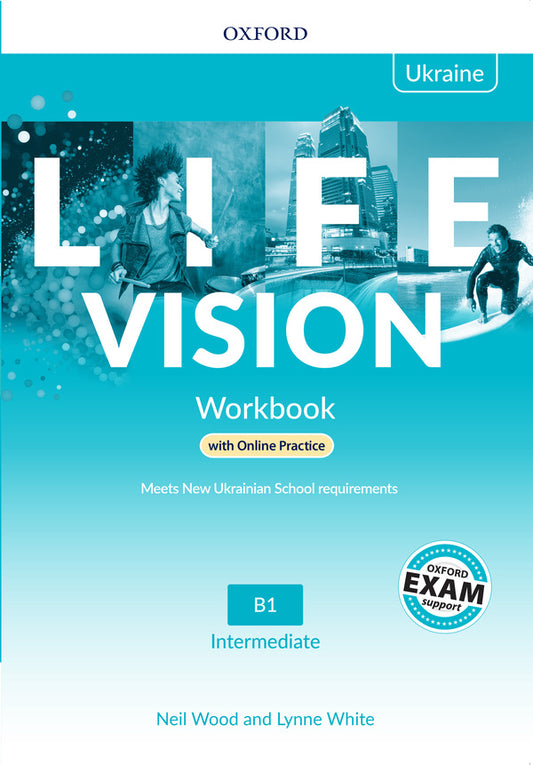 OXFORD

Ukraine

LIFE
VISION

Workbook

with Online Practice

Meets New Ukrainian School requirements

OXFORD
EXAM
support

B1
Intermediate

Neil Wood and Lynne White